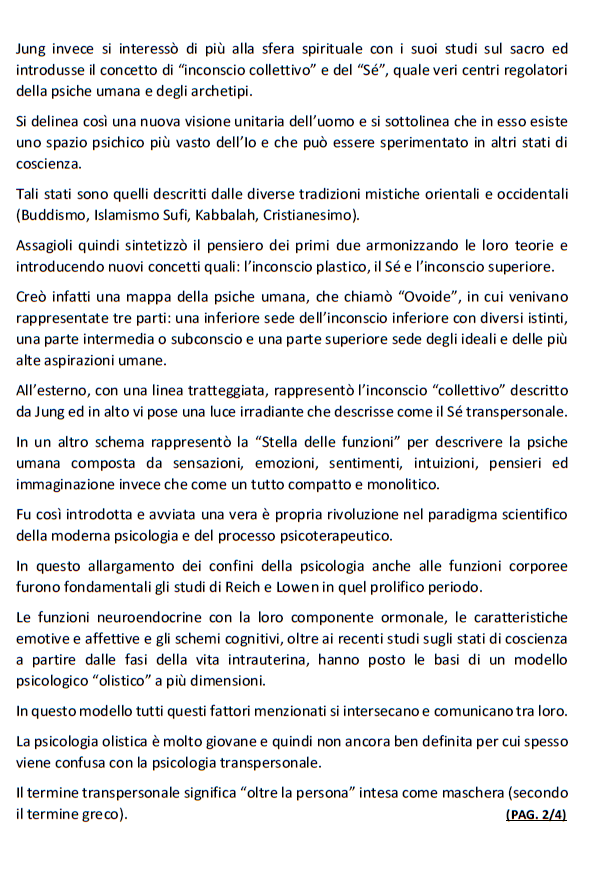 Jung invece si interessò di più alla sfera spirituale con i suoi studi sul sacro ed introdusse il concetto di “inconscio collettivo” e del “Sé”, quale veri centri regolatori della psiche umana e degli archetipi.

Si delinea così una nuova visione unitaria dell’uomo e si sottolinea che in esso esiste uno spazio psichico più vasto dell’Io e che può essere sperimentato in altri stati di coscienza.

Tali stati sono quelli descritti dalle diverse tradizioni mistiche orientali e occidentali (Buddismo, Islamismo Sufi, Kabbalah, Cristianesimo).

Assagioli quindi sintetizzò il pensiero dei primi due armonizzando le loro teorie e introducendo nuovi concetti quali: l’inconscio plastico, il Sé e l’inconscio superiore.

Creò infatti una mappa della psiche umana, che chiamò “Ovoide”, in cui venivano rappresentate tre parti: una inferiore sede dell’inconscio inferiore con diversi istinti, una parte intermedia o subconscio e una parte superiore sede degli ideali e delle più alte aspirazioni umane.

All’esterno, con una linea tratteggiata, rappresentò l’inconscio “collettivo” descritto da Jung ed in alto vi pose una luce irradiante che descrisse come il Sé transpersonale.

In un altro schema rappresentò la “Stella delle funzioni” per descrivere la psiche umana composta da sensazioni, emozioni, sentimenti, intuizioni, pensieri ed immaginazione invece che come un tutto compatto e monolitico.

Fu così introdotta e avviata una vera è propria rivoluzione nel paradigma scientifico della moderna psicologia e del processo psicoterapeutico.

In questo allargamento dei confini della psicologia anche alle funzioni corporee furono fondamentali gli studi di Reich e Lowen in quel prolifico periodo.

Le funzioni neuroendocrine con la loro componente ormonale, le caratteristiche emotive e affettive e gli schemi cognitivi, oltre ai recenti studi sugli stati di coscienza a partire dalle fasi della vita intrauterina, hanno posto le basi di un modello psicologico “olistico” a più dimensioni.

In questo modello tutti questi fattori menzionati si intersecano e comunicano tra loro.

La psicologia olistica è molto giovane e quindi non ancora ben definita per cui spesso viene confusa con la psicologia transpersonale.

Il termine transpersonale significa “oltre la persona” intesa come maschera (secondo il termine greco). (PAG. 2/4)